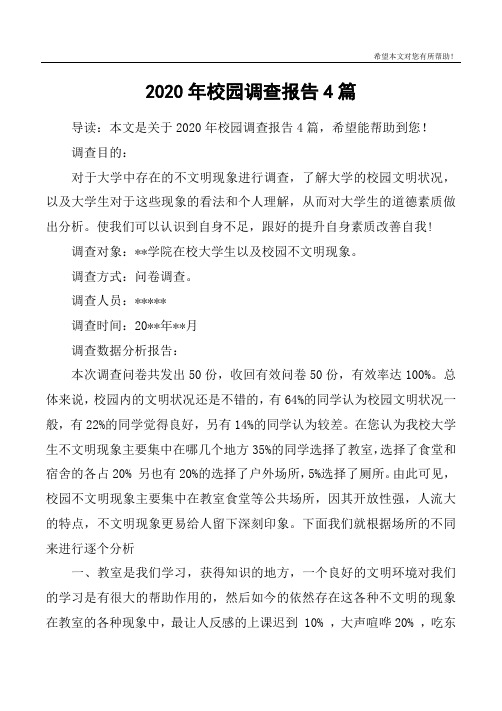 希望本文对您有所帮助！

2020 年校园调查报告 4 篇

导读：本文是关于 2020 年校园调查报告 4 篇，希望能帮助到您！

调查目的：

对于大学中存在的不文明现象进行调查，了解大学的校园文明状况，以及大学生对于这些现象的看法和个人理解，从而对大学生的道德素质做出分析。使我们可以认识到自身不足，跟好的提升自身素质改善自我！

调查对象：**学院在校大学生以及校园不文明现象。

调查方式：问卷调查。

调查人员：*****

调查时间：20**年**月

调查数据分析报告：

本次调查问卷共发出 50 份，收回有效问卷 50 份，有效率达 100%。总体来说，校园内的文明状况还是不错的，有 64%的同学认为校园文明状况一般，有 22%的同学觉得良好，另有 14%的同学认为较差。在您认为我校大学生不文明现象主要集中在哪几个地方 35%的同学选择了教室，选择了食堂和宿舍的各占 20% 另也有 20%的选择了户外场所，5%选择了厕所。由此可见，校园不文明现象主要集中在教室食堂等公共场所，因其开放性强，人流大的特点，不文明现象更易给人留下深刻印象。下面我们就根据场所的不同来进行逐个分析

一、教室是我们学习，获得知识的地方，一个良好的文明环境对我们的学习是有很大的帮助作用的，然后如今的依然存在这各种不文明的现象在教室的各种现象中，最让人反感的上课迟到 10% ，大声喧哗 20% ，吃东